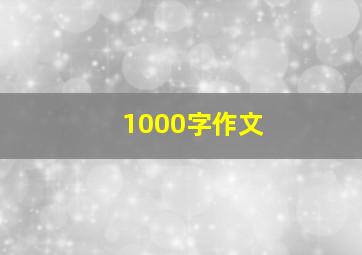 1000字作文